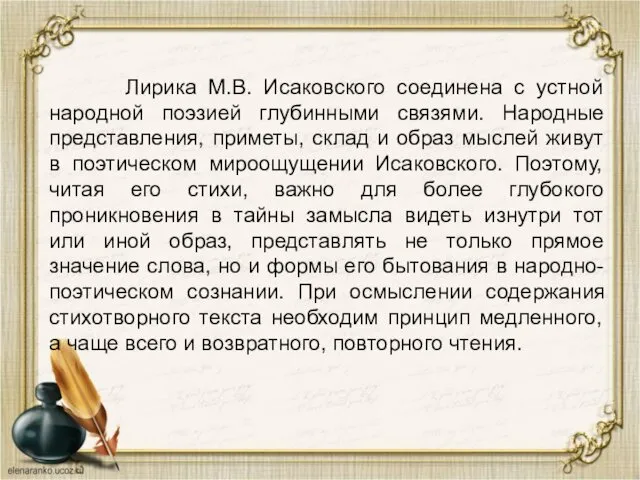 Лирика М.В. Исаковского соединена с устной народной поэзией глубинными связями. Народные представления, приметы, склад и образ мыслей живут в поэтическом мироощущении Исаковского. Поэтому, читая его стихи, важно для более глубокого проникновения в тайны замысла видеть изнутри тот или иной образ, представлять не только прямое значение слова, но и формы его бытования в народно-поэтическом сознании. При осмыслении содержания стихотворного текста необходим принцип медленного, а чаще всего и возвратного, повторного чтения.

elenaranko.ucoz.ru